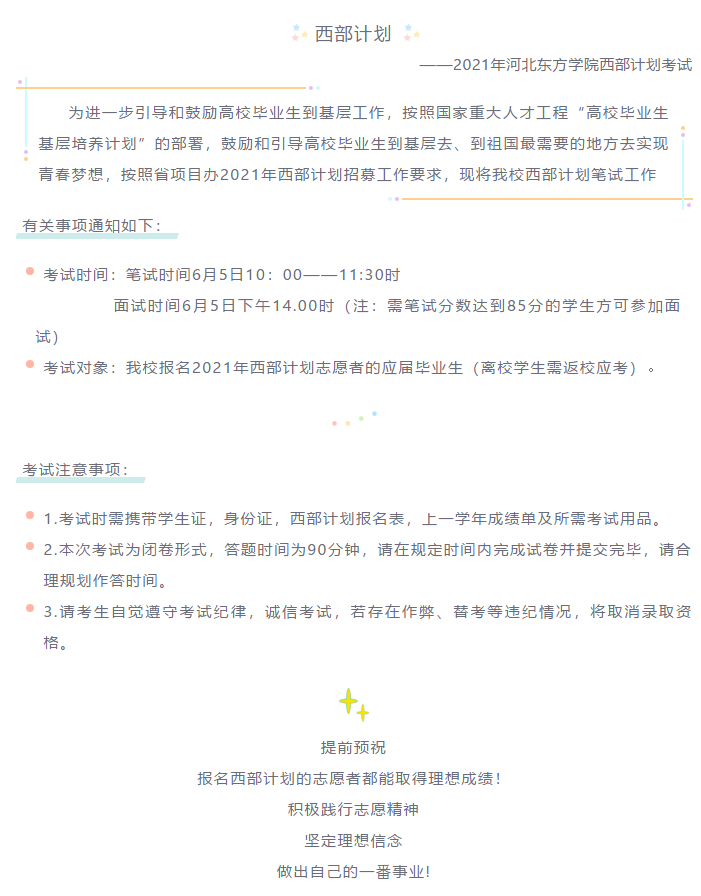 西部计划

——2021年河北东方学院西部计划考试

为进一步引导和鼓励高校毕业生到基层工作，按照国家重大人才工程“高校毕业生基层培养计划”的部署，鼓励和引导高校毕业生到基层去、到祖国最需要的地方去实现青春梦想，按照省项目办2021年西部计划招募工作要求，现将我校西部计划笔试工作

有关事项通知如下：

考试时间：笔试时间6月5日10：00——11:30时

面试时间6月5日下午14.00时（注：需笔试分数达到85分的学生方可参加面试）

考试对象：我校报名2021年西部计划志愿者的应届毕业生（离校学生需返校应考）。

考试注意事项：

1.考试时需携带学生证，身份证，西部计划报名表，上一学年成绩单及所需考试用品。

2.本次考试为闭卷形式，答题时间为90分钟，请在规定时间内完成试卷并提交完毕，请合理规划作答时间。

3.请考生自觉遵守考试纪律，诚信考试，若存在作弊、替考等违纪情况，将取消录取资格。

提前预祝

报名西部计划的志愿者都能取得理想成绩！

积极践行志愿精神

坚定理想信念

做出自己的一番事业！